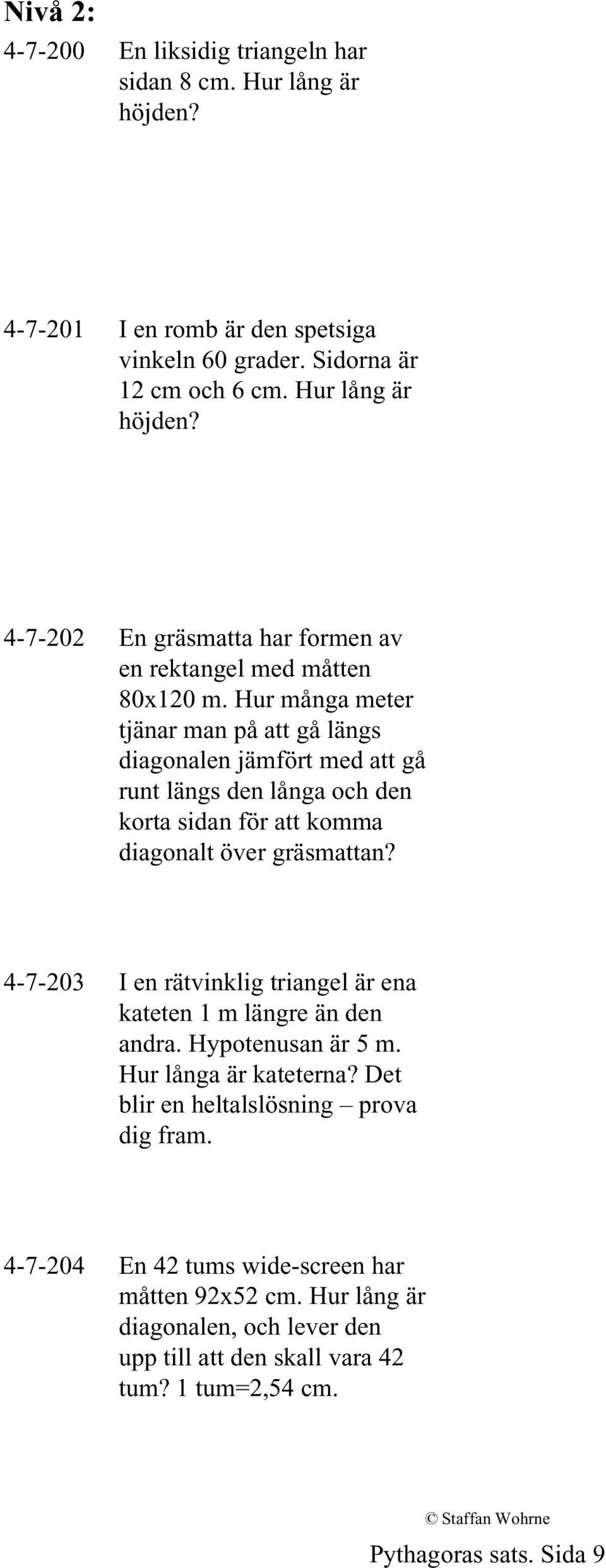 Nivå 2:

4-7-200 En liksidig triangeln har sidan 8 cm. Hur lång är höjden?

4-7-201 I en romb är den spetsiga vinkeln 60 grader. Sidorna är 12 cm och 6 cm. Hur lång är höjden?

4-7-202 En gräsmatta har formen av en rektangel med måtten 80x120 m. Hur många meter tjänar man på att gå längs diagonalen jämfört med att gå runt längs den långa och den korta sidan för att komma diagonalt över gräsmattan?

4-7-203 I en rätvinklig triangel är ena kateten 1 m längre än den andra. Hypotenusan är 5 m. Hur långa är kateterna? Det blir en heltalslösning – prova dig fram.

4-7-204 En 42 tums wide-screen har måtten 92x52 cm. Hur lång är diagonalen, och lever den upp till att den skall vara 42 tum? 1 tum=2,54 cm.

© Staffan Wohrne

Pythagoras sats. Sida 9